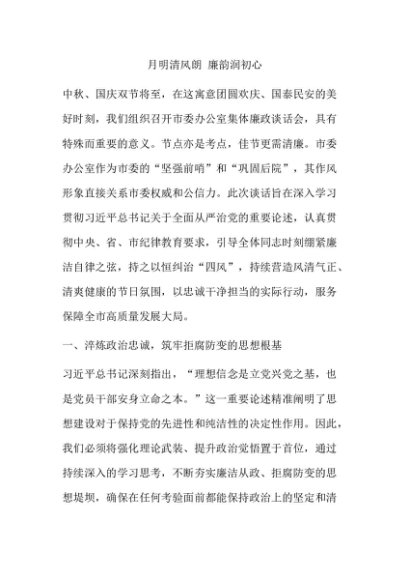 月明清风朗 廉韵润初心

中秋、国庆双节将至，在这寓意团圆欢庆、国泰民安的美好时刻，我们组织召开市委办公室集体廉政谈话会，具有特殊而重要的意义。节点亦是考点，佳节更需清廉。市委办公室作为市委的“坚强前哨”和“巩固后院”，其作风形象直接关系市委权威和公信力。此次谈话旨在深入学习贯彻习近平总书记关于全面从严治党的重要论述，认真贯彻中央、省、市纪律教育要求，引导全体同志时刻绷紧廉洁自律之弦，持之以恒纠治“四风”，持续营造风清气正、清爽健康的节日氛围，以忠诚干净担当的实际行动，服务保障全市高质量发展大局。

一、淬炼政治忠诚，筑牢拒腐防变的思想根基

习近平总书记深刻指出，“理想信念是立党兴党之基，也是党员干部安身立命之本。”这一重要论述精准阐明了思想建设对于保持党的先进性和纯洁性的决定性作用。因此，我们必须将强化理论武装、提升政治觉悟置于首位，通过持续深入的学习思考，不断夯实廉洁从政、拒腐防变的思想堤坝，确保在任何考验面前都能保持政治上的坚定和清